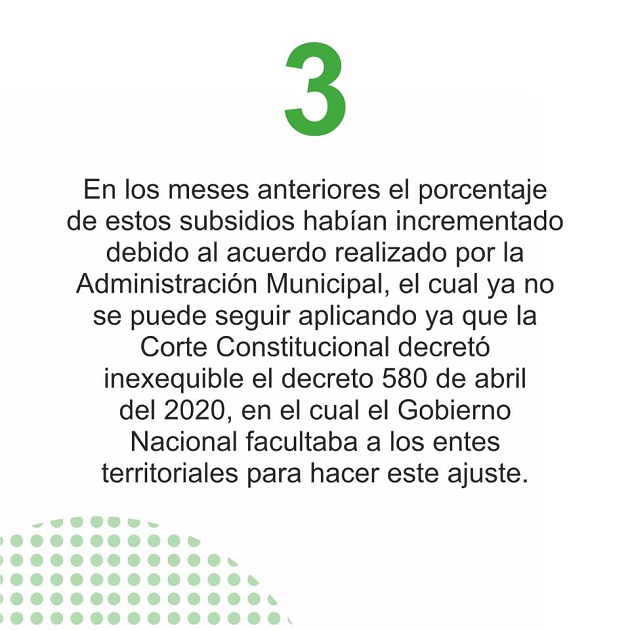 3

En los meses anteriores el porcentaje de estos subsidios habían incrementado debido al acuerdo realizado por la Administración Municipal, el cual ya no se puede seguir aplicando ya que la Corte Constitucional decretó inexequible el decreto 580 de abril del 2020, en el cual el Gobierno Nacional facultaba a los entes territoriales para hacer este ajuste.